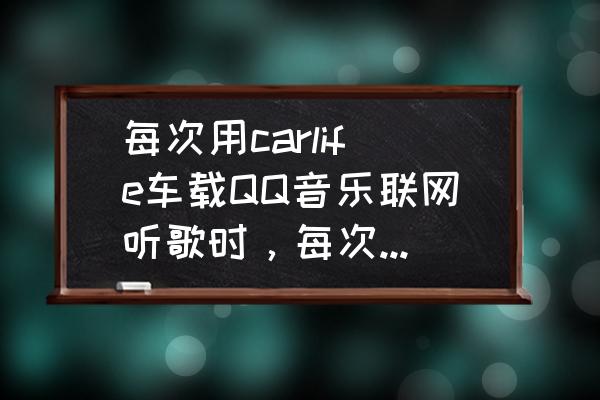 每次用carlife车载QQ音乐联网听歌时，每次...